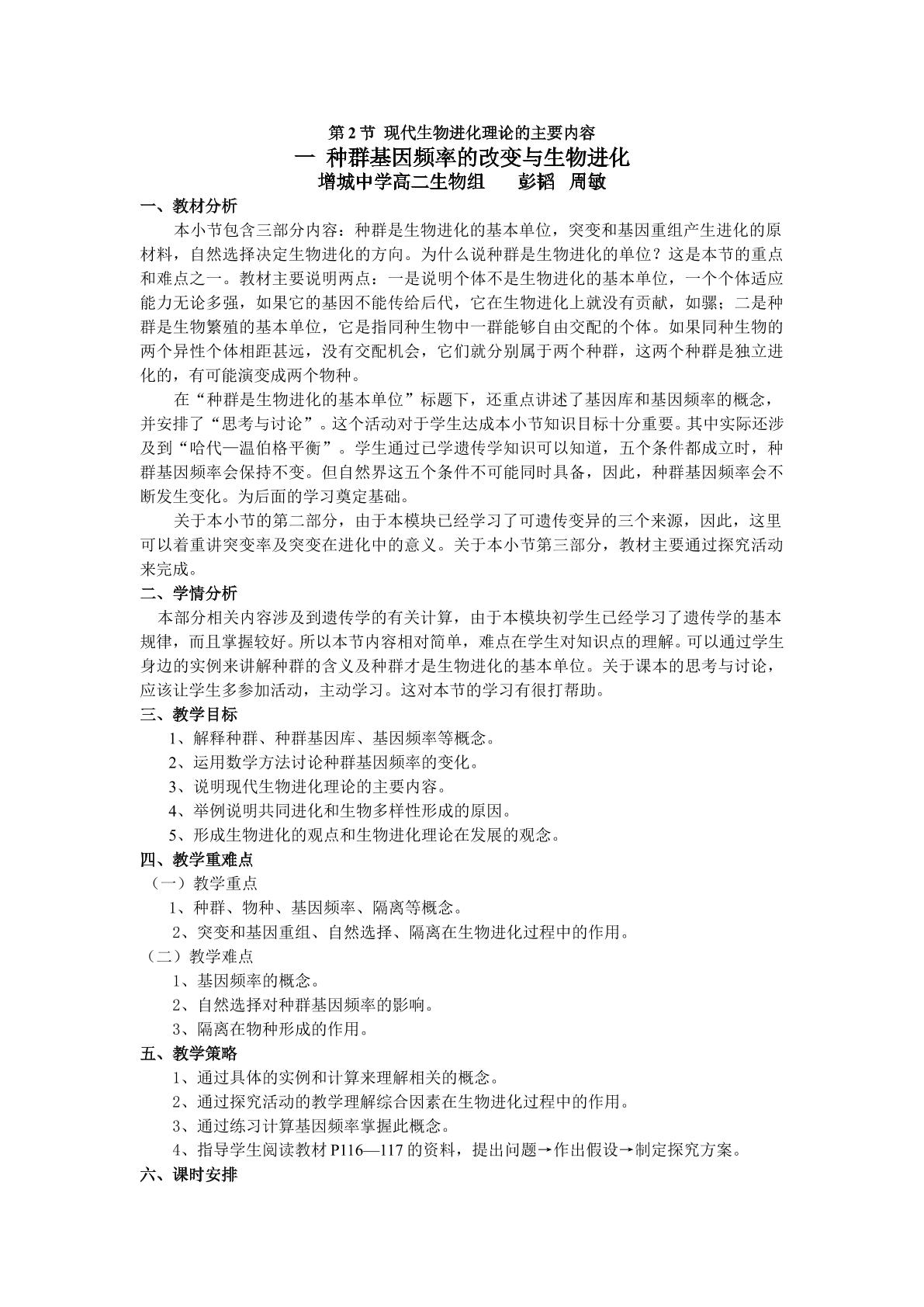 第2节 现代生物进化理论的主要内容

一 种群基因频率的改变与生物进化

增城中学高二生物组 彭韬 周敏

一、教材分析

本小节包含三部分内容：种群是生物进化的基本单位，突变和基因重组产生进化的原材料，自然选择决定生物进化的方向。为什么说种群是生物进化的单位？这是本节的重点和难点之一。教材主要说明两点：一是说明个体不是生物进化的基本单位，一个个体适应能力无论多强，如果它的基因不能传给后代，它在生物进化上就没有贡献，如骡；二是种群是生物繁殖的基本单位，它是指同种生物中一群能够自由交配的个体。如果同种生物的两个异性个体相距甚远，没有交配机会，它们就分别属于两个种群，这两个种群是独立进化的，有可能演变成两个物种。

在“种群是生物进化的基本单位”标题下，还重点讲述了基因库和基因频率的概念，并安排了“思考与讨论”。这个活动对于学生达成本小节知识目标十分重要。其中实际还涉及到“哈代—温伯格平衡”。学生通过已学遗传学知识可以知道，五个条件都成立时，种群基因频率会保持不变。但自然界这五个条件不可能同时具备，因此，种群基因频率会不断发生变化。为后面的学习奠定基础。

关于本小节的第二部分，由于本模块已经学习了可遗传变异的三个来源，因此，这里可以着重讲突变率及突变在进化中的意义。关于本小节第三部分，教材主要通过探究活动来完成。

二、学情分析

本部分相关内容涉及到遗传学的有关计算，由于本模块初学生已经学习了遗传学的基本规律，而且掌握较好。所以本节内容相对简单，难点在学生对知识点的理解。可以通过学生身边的实例来讲解种群的含义及种群才是生物进化的基本单位。关于课本的思考与讨论，应该让学生多参加活动，主动学习。这对本节的学习有很打帮助。

三、教学目标

1、解释种群、种群基因库、基因频率等概念。

2、运用数学方法讨论种群基因频率的变化。

3、说明现代生物进化理论的主要内容。

4、举例说明共同进化和生物多样性形成的原因。

5、形成生物进化的观点和生物进化理论在发展的观念。

四、教学重难点

（一）教学重点

1、种群、物种、基因频率、隔离等概念。

2、突变和基因重组、自然选择、隔离在生物进化过程中的作用。

（二）教学难点

1、基因频率的概念。

2、自然选择对种群基因频率的影响。

3、隔离在物种形成的作用。

五、教学策略

1、通过具体的实例和计算来理解相关的概念。

2、通过探究活动的教学理解综合因素在生物进化过程中的作用。

3、通过练习计算基因频率掌握此概念。

4、指导学生阅读教材P116—117的资料，提出问题→作出假设→制定探究方案。

六、课时安排